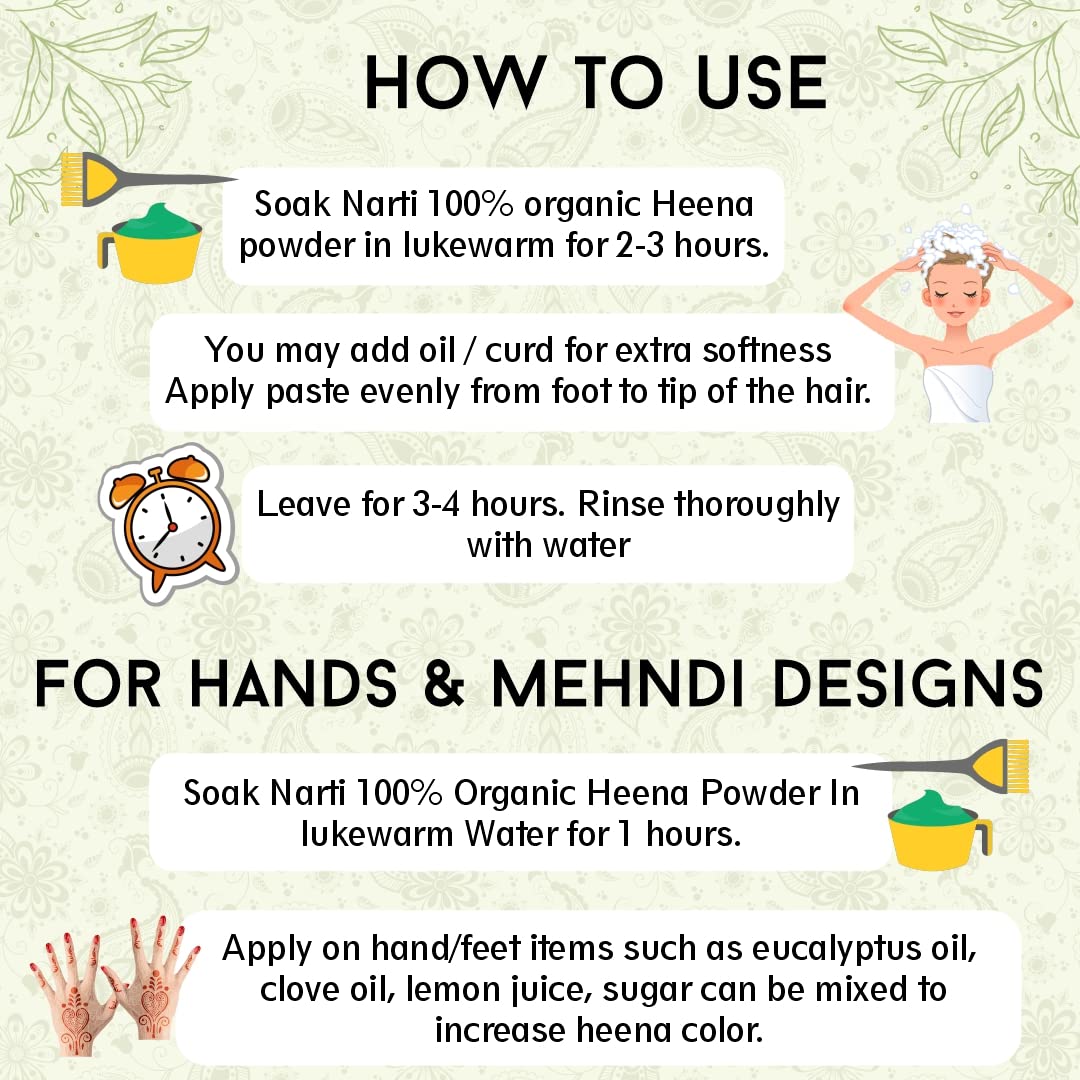 HOW TO USE

Soak Narti 100% organic Heena powder in lukewarm for 2-3 hours.

You may add oil / curd for extra softness Apply paste evenly from foot to tip of the hair.

Leave for 3-4 hours. Rinse thoroughly with water

FOR HANDS & MEHNDI DESIGNS

Soak Narti 100% Organic Heena Powder In lukewarm Water for 1 hours.

Apply on hand/feet items such as eucalyptus oil, clove oil, lemon juice, sugar can be mixed to increase heena color.